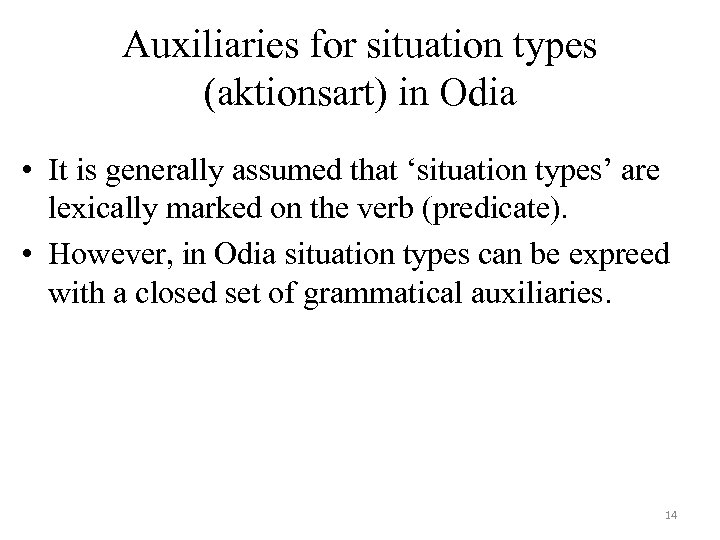 Auxiliaries for situation types (aktionsart) in Odia

• It is generally assumed that ‘situation types’ are lexically marked on the verb (predicate).

• However, in Odia situation types can be expreed with a closed set of grammatical auxiliaries.

14